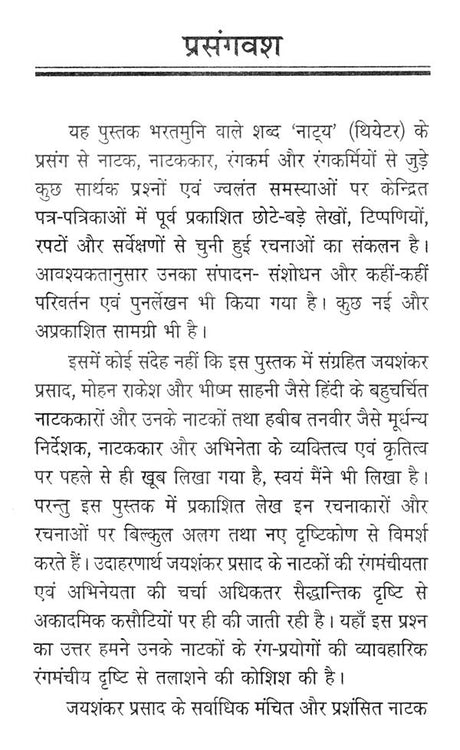 प्रसंगवश

यह पुस्तक भरतमुनि वाले शब्द 'नाट्य' (थियेटर) के प्रसंग से नाटक, नाटककार, रंगकर्म और रंगकर्मियों से जुड़े कुछ सार्थक प्रश्नों एवं ज्वलंत समस्याओं पर केन्द्रित पत्र-पत्रिकाओं में पूर्व प्रकाशित छोटे-बड़े लेखों, टिप्पणियों, रपटों और सर्वेक्षणों से चुनी हुई रचनाओं का संकलन है। आवश्यकतानुसार उनका संपादन- संशोधन और कहीं-कहीं परिवर्तन एवं पुनर्लेखन भी किया गया है। कुछ नई और अप्रकाशित सामग्री भी है।

इसमें कोई संदेह नहीं कि इस पुस्तक में संग्रहित जयशंकर प्रसाद, मोहन राकेश और भीष्म साहनी जैसे हिंदी के बहुचर्चित नाटककारों और उनके नाटकों तथा हबीब तनवीर जैसे मूर्धन्य निर्देशक, नाटककार और अभिनेता के व्यक्तित्व एवं कृतित्व पर पहले से ही खूब लिखा गया है, स्वयं मैंने भी लिखा है। परन्तु इस पुस्तक में प्रकाशित लेख इन रचनाकारों और रचनाओं पर बिल्कुल अलग तथा नए दृष्टिकोण से विमर्श करते हैं। उदाहरणार्थ जयशंकर प्रसाद के नाटकों की रंगमंचीयता एवं अभिनेयता की चर्चा अधिकतर सैद्धान्तिक दृष्टि से अकादमिक कसौटियों पर ही की जाती रही है। यहाँ इस प्रश्न का उत्तर हमने उनके नाटकों के रंग-प्रयोगों की व्यावहारिक रंगमंचीय दृष्टि से तलाशने की कोशिश की है।

जयशंकर प्रसाद के सर्वाधिक मंचित और प्रशंसित नाटक